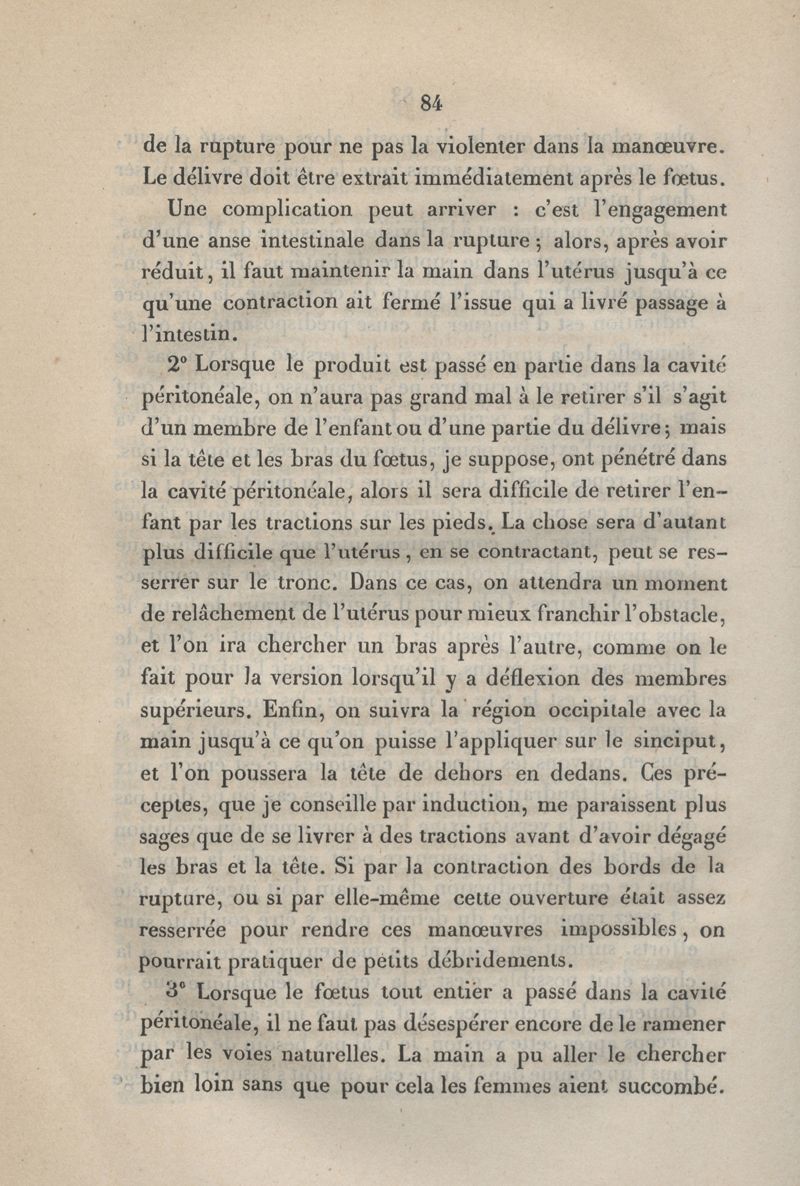 84

de la rupture pour ne pas la violenter dans la manœuvre. Le délivre doit être extrait immédiatement après le fœtus.

Une complication peut arriver : c'est l'engagement d'une anse intestinale dans la rupture ; alors, après avoir réduit, il faut maintenir la main dans l'utérus jusqu'à ce qu'une contraction ait fermé l'issue qui a livré passage à l'intestin.

2° Lorsque le produit est passé en partie dans la cavité péritonéale, on n'aura pas grand mal à le retirer s'il s'agit d'un membre de l'enfant ou d'une partie du délivre ; mais si la tête et les bras du fœtus, je suppose, ont pénétré dans la cavité péritonéale, alors il sera difficile de retirer l'enfant par les tractions sur les pieds. La chose sera d'autant plus difficile que l'utérus, en se contractant, peut se resserrer sur le tronc. Dans ce cas, on attendra un moment de relâchement de l'utérus pour mieux franchir l'obstacle, et l'on ira chercher un bras après l'autre, comme on le fait pour la version lorsqu'il y a déflexion des membres supérieurs. Enfin, on suivra la région occipitale avec la main jusqu'à ce qu'on puisse l'appliquer sur le sinciput, et l'on poussera la tête de dehors en dedans. Ces préceptes, que je conseille par induction, me paraissent plus sages que de se livrer à des tractions avant d'avoir dégagé les bras et la tête. Si par la contraction des bords de la rupture, ou si par elle-même cette ouverture était assez resserrée pour rendre ces manœuvres impossibles, on pourrait pratiquer de petits débridements.

3° Lorsque le fœtus tout entier a passé dans la cavité péritonéale, il ne faut pas désespérer encore de le ramener par les voies naturelles. La main a pu aller le chercher bien loin sans que pour cela les femmes aient succombé.